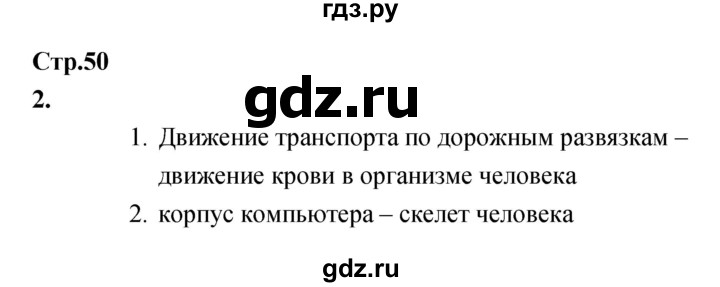 гдз.ру

Стр.50

2.

gdz.ru

1. Движение транспорта по дорожным развязкам – движение крови в организме человека
2. корпус компьютера – скелет человека

gdz.ru